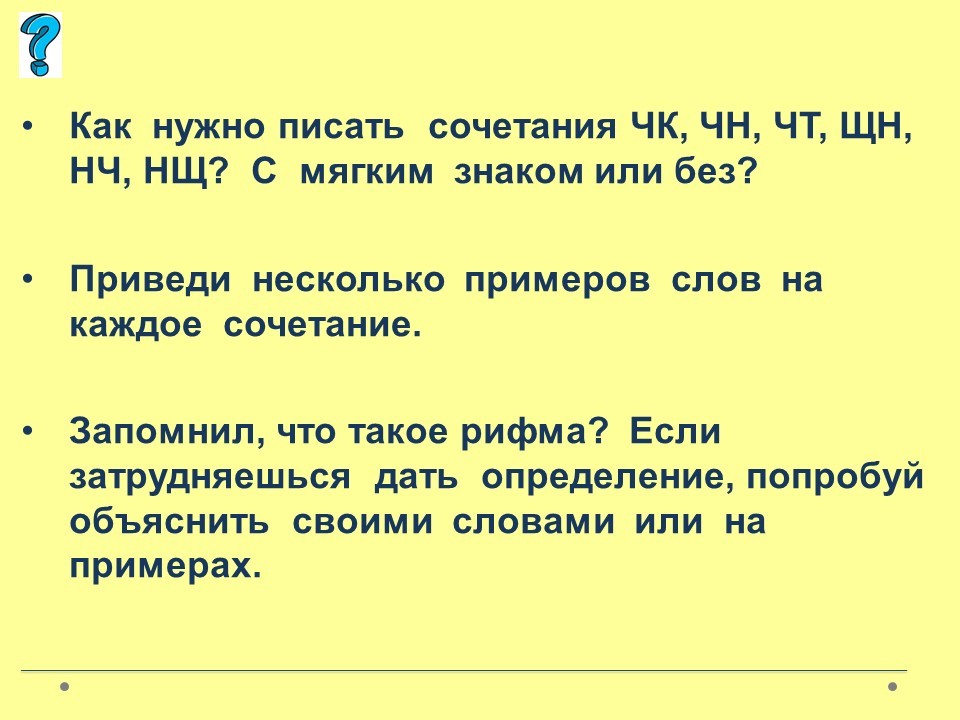 • Как нужно писать сочетания ЧК, ЧН, ЧТ, ЩН, НЧ, НЩ? С мягким знаком или без?

• Приведи несколько примеров слов на каждое сочетание.

• Запомнил, что такое рифма? Если затрудняешься дать определение, попробуй объяснить своими словами или на примерах.